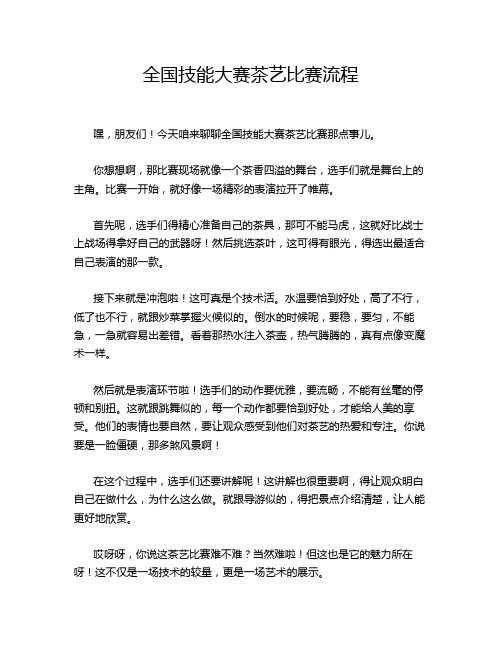 全国技能大赛茶艺比赛流程

嘿，朋友们！今天咱来聊聊全国技能大赛茶艺比赛那点事儿。

你想想啊，那比赛现场就像一个茶香四溢的舞台，选手们就是舞台上的主角。比赛一开始，就好像一场精彩的表演拉开了帷幕。

首先呢，选手们得精心准备自己的茶具，那可不能马虎，这就好比战士上战场得拿好自己的武器呀！然后挑选茶叶，这可得有眼光，得选出最适合自己表演的那一款。

接下来就是冲泡啦！这可真是个技术活。水温要恰到好处，高了不行，低了也不行，就跟炒菜掌握火候似的。倒水的时候呢，要稳，要匀，不能急，一急就容易出差错。看着那热水注入茶壶，热气腾腾的，真有点像变魔术一样。

然后就是表演环节啦！选手们的动作要优雅，要流畅，不能有丝毫的停顿和别扭。这就跟跳舞似的，每一个动作都要恰到好处，才能给人美的享受。他们的表情也要自然，要让观众感受到他们对茶艺的热爱和专注。你说要是一脸僵硬，那多煞风景啊！

在这个过程中，选手们还要讲解呢！这讲解也很重要啊，得让观众明白自己在做什么，为什么这么做。就跟导游似的，得把景点介绍清楚，让人能更好地欣赏。

哎呀呀，你说这茶艺比赛难不难？当然难啦！但这也是它的魅力所在呀！这不仅是一场技术的较量，更是一场艺术的展示。